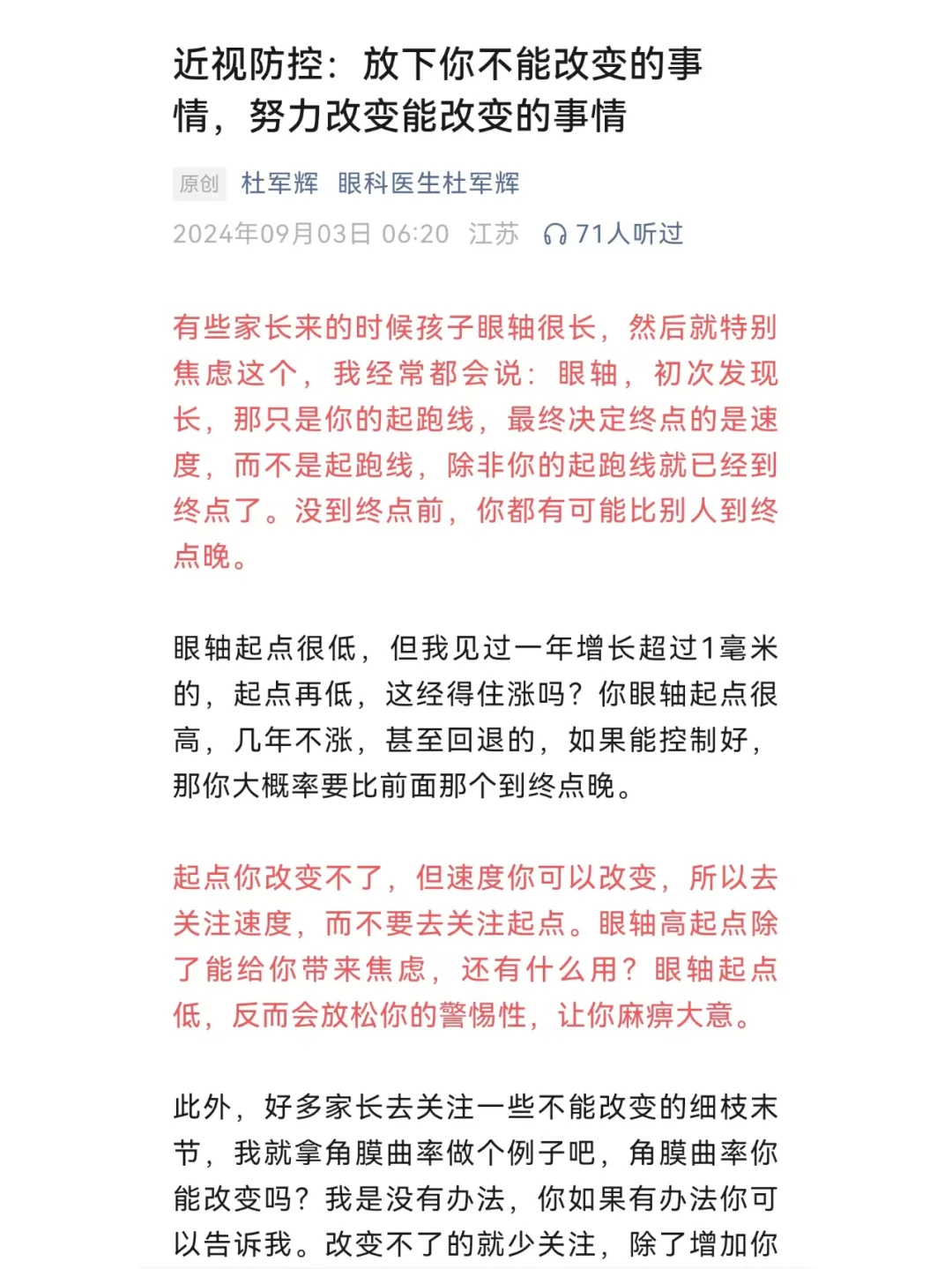 近视防控：放下你不能改变的事情，努力改变能改变的事情

原创 杜军辉 眼科医生杜军辉

2024年09月03日 06:20 江苏 71人听过

有些家长来的时候孩子眼轴很长，然后就特别焦虑这个，我经常都会说：眼轴，初次发现长，那只是你的起跑线，最终决定终点的是速度，而不是起跑线，除非你的起跑线就已经到终点了。没到终点前，你都有可能比别人到终点晚。

眼轴起点很低，但我见过一年增长超过1毫米的，起点再低，这经得住涨吗？你眼轴起点很高，几年不涨，甚至回退的，如果能控制好，那你大概率要比前面那个到终点晚。

起点你改变不了，但速度你可以改变，所以去关注速度，而不要去关注起点。眼轴高起点除了能给你带来焦虑，还有什么用？眼轴起点低，反而会放松你的警惕性，让你麻痹大意。

此外，好多家长去关注一些不能改变的细枝末节，我就拿角膜曲率做个例子吧，角膜曲率你能改变吗？我是没有办法，你如果有办法你可以告诉我。改变不了的就少关注，除了增加你